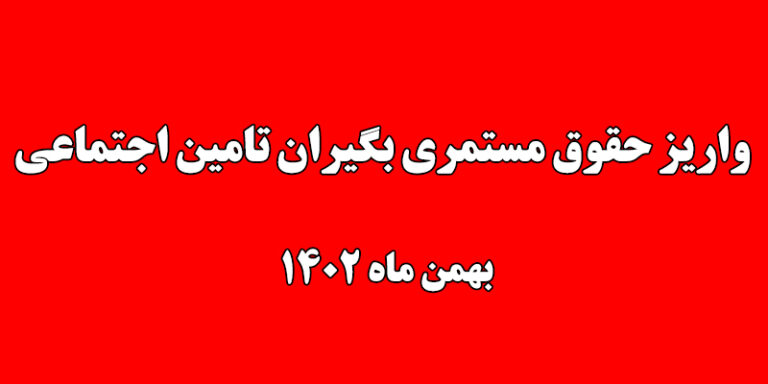 واریز حقوق مستمری بگیران تامین اجتماعی

بهمن ماه ۱۴۰۲